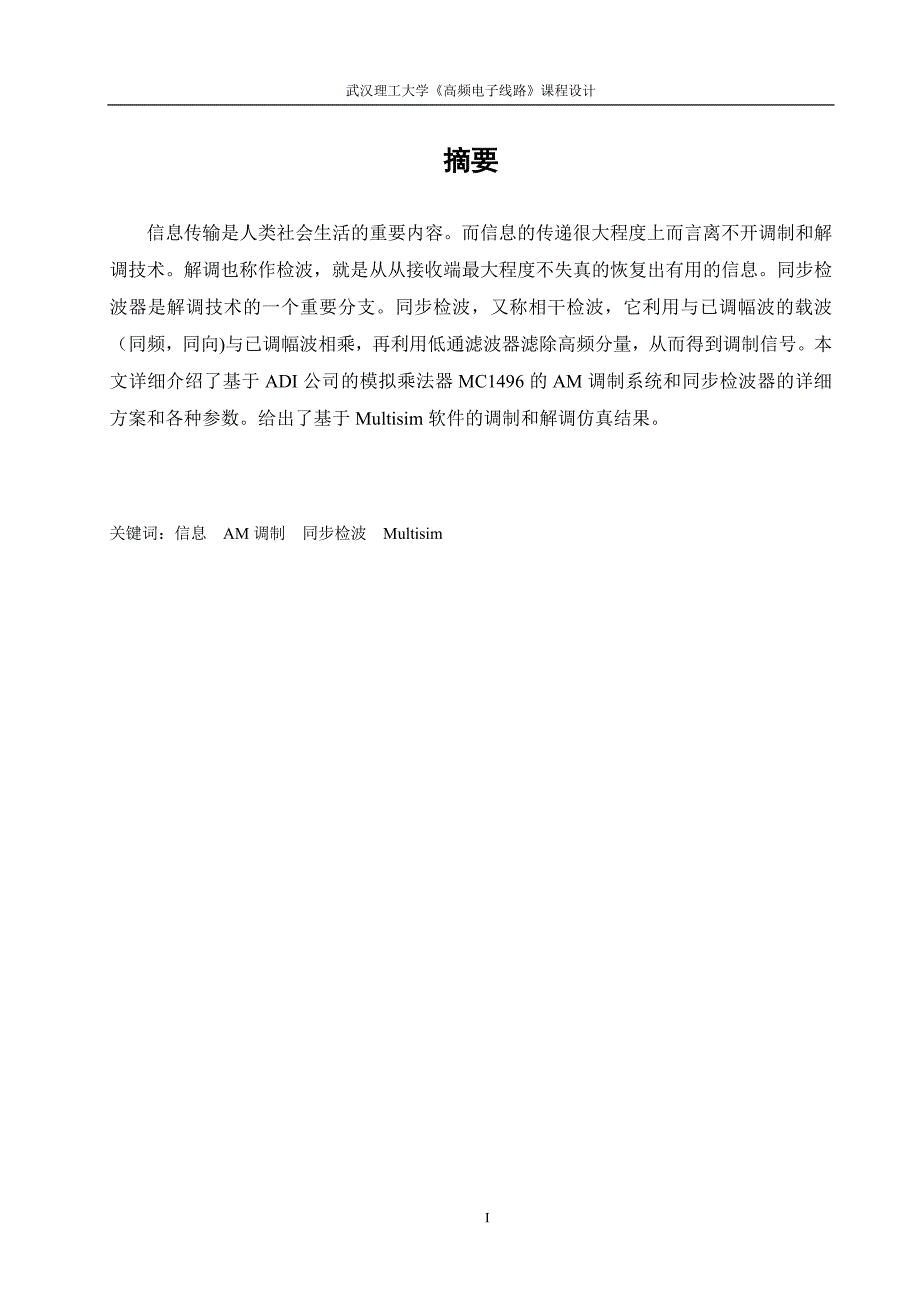 武汉理工大学《高频电子线路》课程设计

摘要

信息传输是人类社会生活的重要内容。而信息的传递很大程度上而言离不开调制和解调技术。解调也称作检波，就是从从接收端最大程度不失真的恢复出有用的信息。同步检波器是解调技术的一个重要分支。同步检波，又称相干检波，它利用与已调幅波的载波（同频，同向)与已调幅波相乘，再利用低通滤波器滤除高频分量，从而得到调制信号。本文详细介绍了基于 ADI 公司的模拟乘法器 MC1496 的 AM 调制系统和同步检波器的详细方案和各种参数。给出了基于 Multisim 软件的调制和解调仿真结果。

关键词：信息　AM 调制　同步检波　Multisim

I